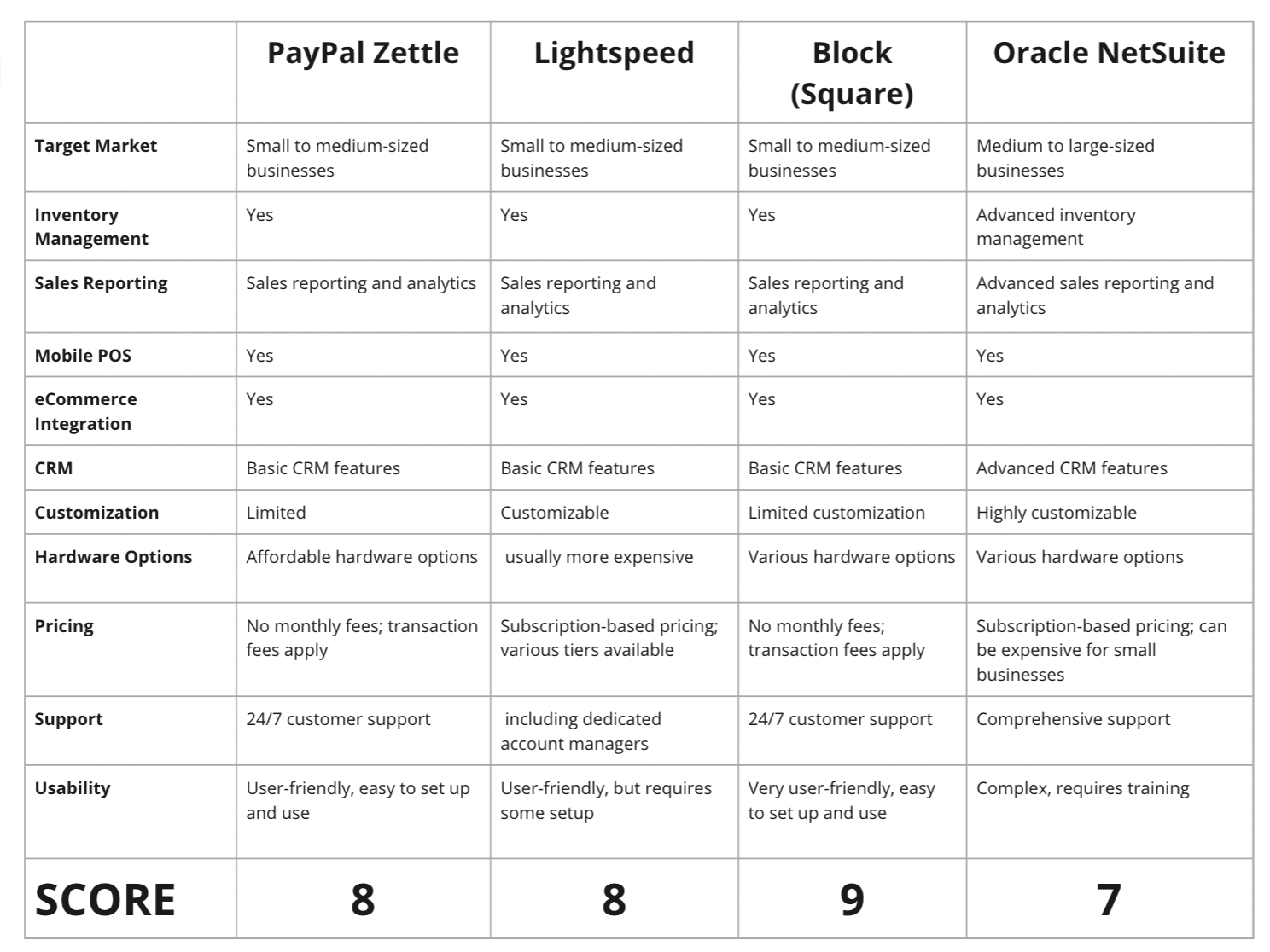 |  | PayPal Zettle | Lightspeed | Block (Square) | Oracle NetSuite |
|---|---|---|---|---|
| Target Market | Small to medium-sized businesses | Small to medium-sized businesses | Small to medium-sized businesses | Medium to large-sized businesses |
| Inventory Management | Yes | Yes | Yes | Advanced inventory management |
| Sales Reporting | Sales reporting and analytics | Sales reporting and analytics | Sales reporting and analytics | Advanced sales reporting and analytics |
| Mobile POS | Yes | Yes | Yes | Yes |
| eCommerce Integration | Yes | Yes | Yes | Yes |
| CRM | Basic CRM features | Basic CRM features | Basic CRM features | Advanced CRM features |
| Customization | Limited | Customizable | Limited customization | Highly customizable |
| Hardware Options | Affordable hardware options | usually more expensive | Various hardware options | Various hardware options |
| Pricing | No monthly fees; transaction fees apply | Subscription-based pricing; various tiers available | No monthly fees; transaction fees apply | Subscription-based pricing; can be expensive for small businesses |
| Support | 24/7 customer support | including dedicated account managers | 24/7 customer support | Comprehensive support |
| Usability | User-friendly, easy to set up and use | User-friendly, but requires some setup | Very user-friendly, easy to set up and use | Complex, requires training |
| SCORE | 8 | 8 | 9 | 7 |